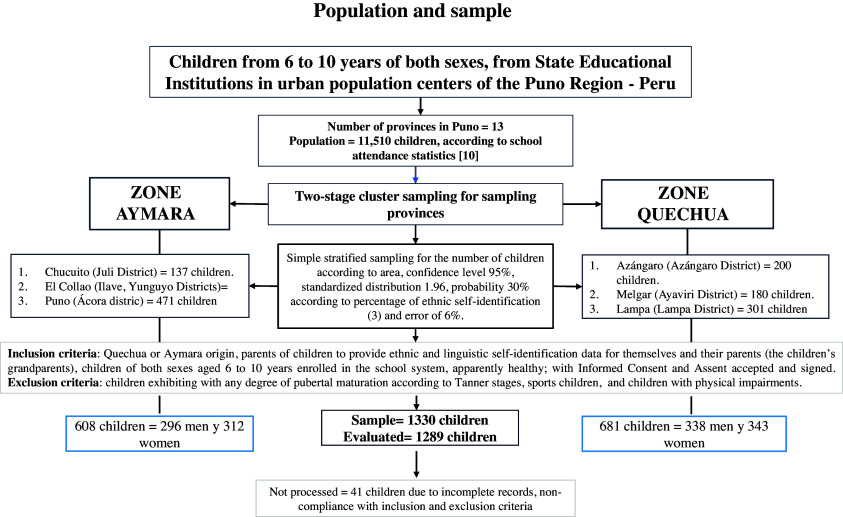 Population and sample

Children from 6 to 10 years of both sexes, from State Educational Institutions in urban population centers of the Puno Region - Peru

Number of provinces in Puno = 13
Population = 11,510 children, according to school attendance statistics [10]

ZONE AYMARA

Two-stage cluster sampling for sampling provinces

ZONE QUECHUA

1. Chucuito (Juli District) = 137 children.
2. El Collao (Ilave, Yunguyo Districts)=
3. Puno (Ácora distric) = 471 children

Simple stratified sampling for the number of children according to area, confidence level 95%, standardized distribution 1.96, probability 30% according to percentage of ethnic self-identification (3) and error of 6%.

1. Azángaro (Azángaro District) = 200 children.
2. Melgar (Ayaviri District) = 180 children.
3. Lampa (Lampa District) = 301 children

Inclusion criteria: Quechua or Aymara origin, parents of children to provide ethnic and linguistic self-identification data for themselves and their parents (the children's grandparents), children of both sexes aged 6 to 10 years enrolled in the school system, apparently healthy; with Informed Consent and Assent accepted and signed.
Exclusion criteria: children exhibiting with any degree of pubertal maturation according to Tanner stages, sports children, and children with physical impairments.

608 children = 296 men y 312 women

Sample= 1330 children
Evaluated= 1289 children

681 children = 338 men y 343 women

Not processed = 41 children due to incomplete records, non-compliance with inclusion and exclusion criteria